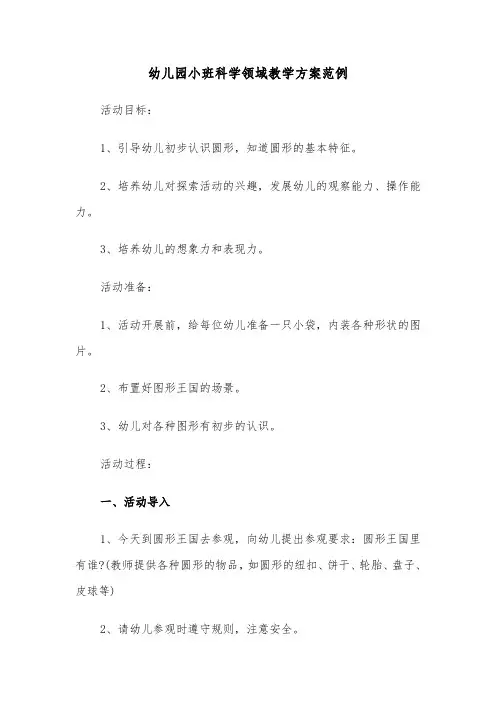 幼儿园小班科学领域教学方案范例

活动目标：

1、引导幼儿初步认识圆形，知道圆形的基本特征。

2、培养幼儿对探索活动的兴趣，发展幼儿的观察能力、操作能力。

3、培养幼儿的想象力和表现力。

活动准备：

1、活动开展前，给每位幼儿准备一只小袋，内装各种形状的图片。

2、布置好图形王国的场景。

3、幼儿对各种图形有初步的认识。

活动过程：

一、活动导入

1、今天到圆形王国去参观，向幼儿提出参观要求：圆形王国里有谁?(教师提供各种圆形的物品，如圆形的纽扣、饼干、轮胎、盘子、皮球等)

2、请幼儿参观时遵守规则，注意安全。